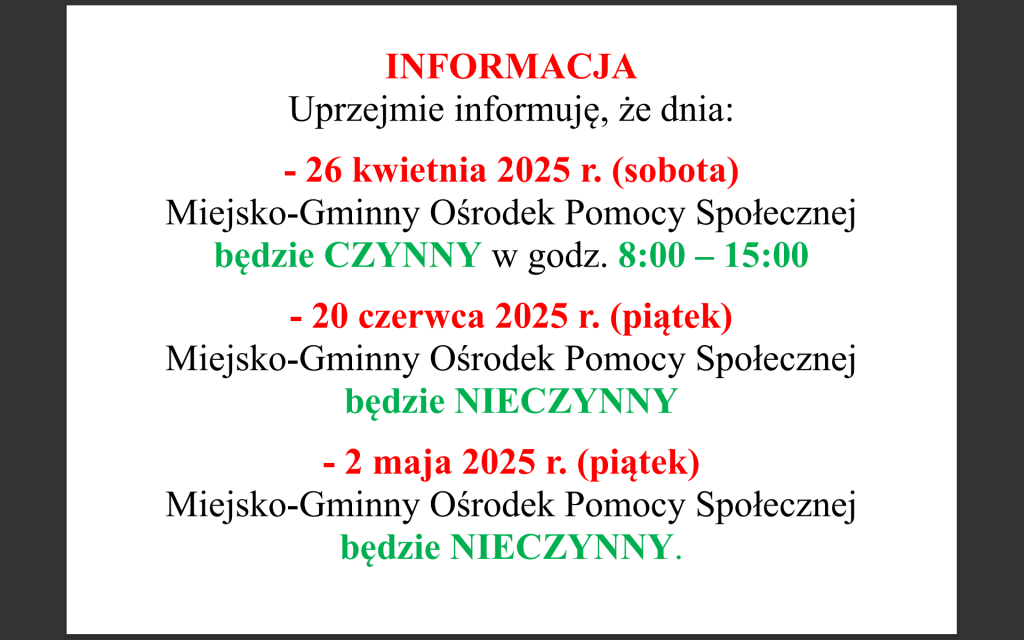 INFORMACJA
Uprzejmie informuję, że dnia:

- 26 kwietnia 2025 r. (sobota)
Miejsko-Gminny Ośrodek Pomocy Społecznej
będzie CZYNNY w godz. 8:00 – 15:00

- 20 czerwca 2025 r. (piątek)
Miejsko-Gminny Ośrodek Pomocy Społecznej
będzie NIECZYNNY

- 2 maja 2025 r. (piątek)
Miejsko-Gminny Ośrodek Pomocy Społecznej
będzie NIECZYNNY.